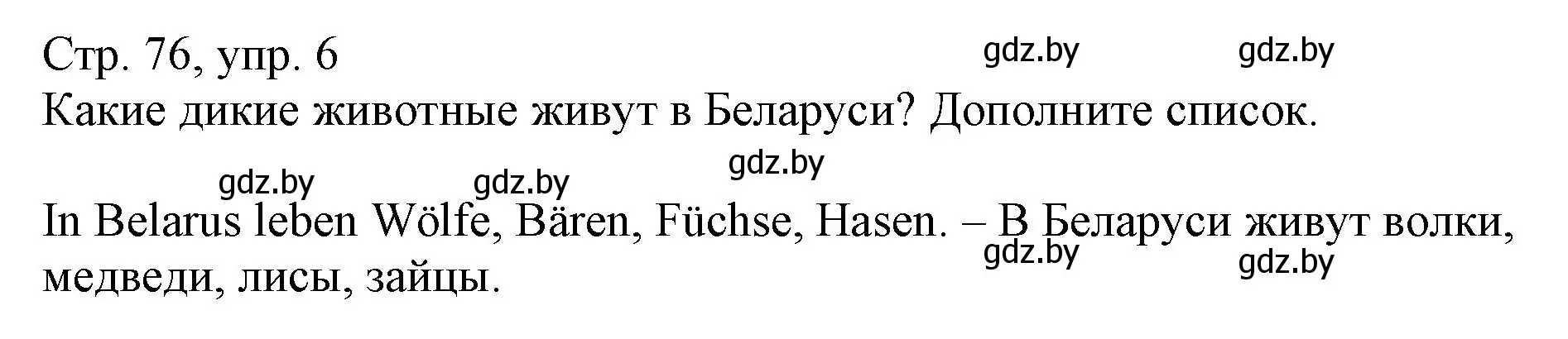 Стр. 76, упр. 6
gdz.by gdz.by
Какие дикие животные живут в Беларуси? Дополните список.
gdz.by
gdz.by gdz.by

In Belarus leben Wölfe, Bären, Füchse, Hasen. – В Беларуси живут волки, медведи, лисы, зайцы.
gdz.by gdz.by